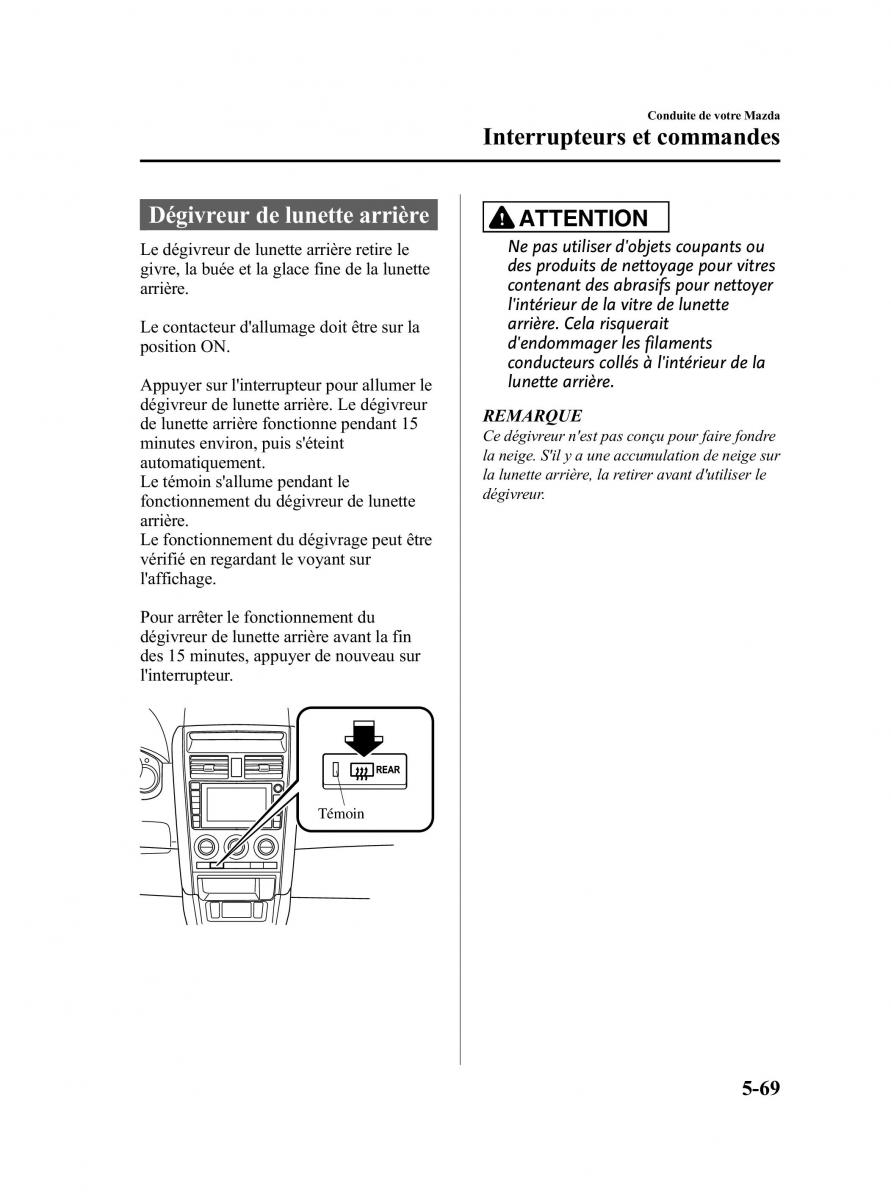 Conduite de votre Mazda

Interrupteurs et commandes

Dégivreur de lunette arrière

Le dégivreur de lunette arrière retire le givre, la buée et la glace fine de la lunette arrière.

Le contacteur d'allumage doit être sur la position ON.

Appuyer sur l'interrupteur pour allumer le dégivreur de lunette arrière. Le dégivreur de lunette arrière fonctionne pendant 15 minutes environ, puis s'éteint automatiquement.
Le témoin s'allume pendant le fonctionnement du dégivreur de lunette arrière.
Le fonctionnement du dégivrage peut être vérifié en regardant le voyant sur l'affichage.

Pour arrêter le fonctionnement du dégivreur de lunette arrière avant la fin des 15 minutes, appuyer de nouveau sur l'interrupteur.

REAR

Témoin

ATTENTION

Ne pas utiliser d'objets coupants ou des produits de nettoyage pour vitres contenant des abrasifs pour nettoyer l'intérieur de la vitre de lunette arrière. Cela risquerait d'endommager les filaments conducteurs collés à l'intérieur de la lunette arrière.

REMARQUE

Ce dégivreur n'est pas conçu pour faire fondre la neige. S'il y a une accumulation de neige sur la lunette arrière, la retirer avant d'utiliser le dégivreur.

5-69